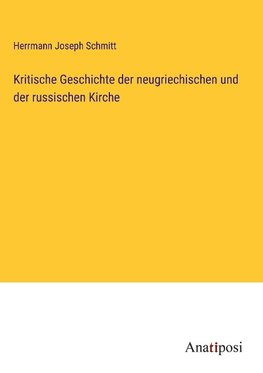 Herrmann Joseph Schmitt

Kritische Geschichte der neugriechischen und der russischen Kirche

Anatiposi